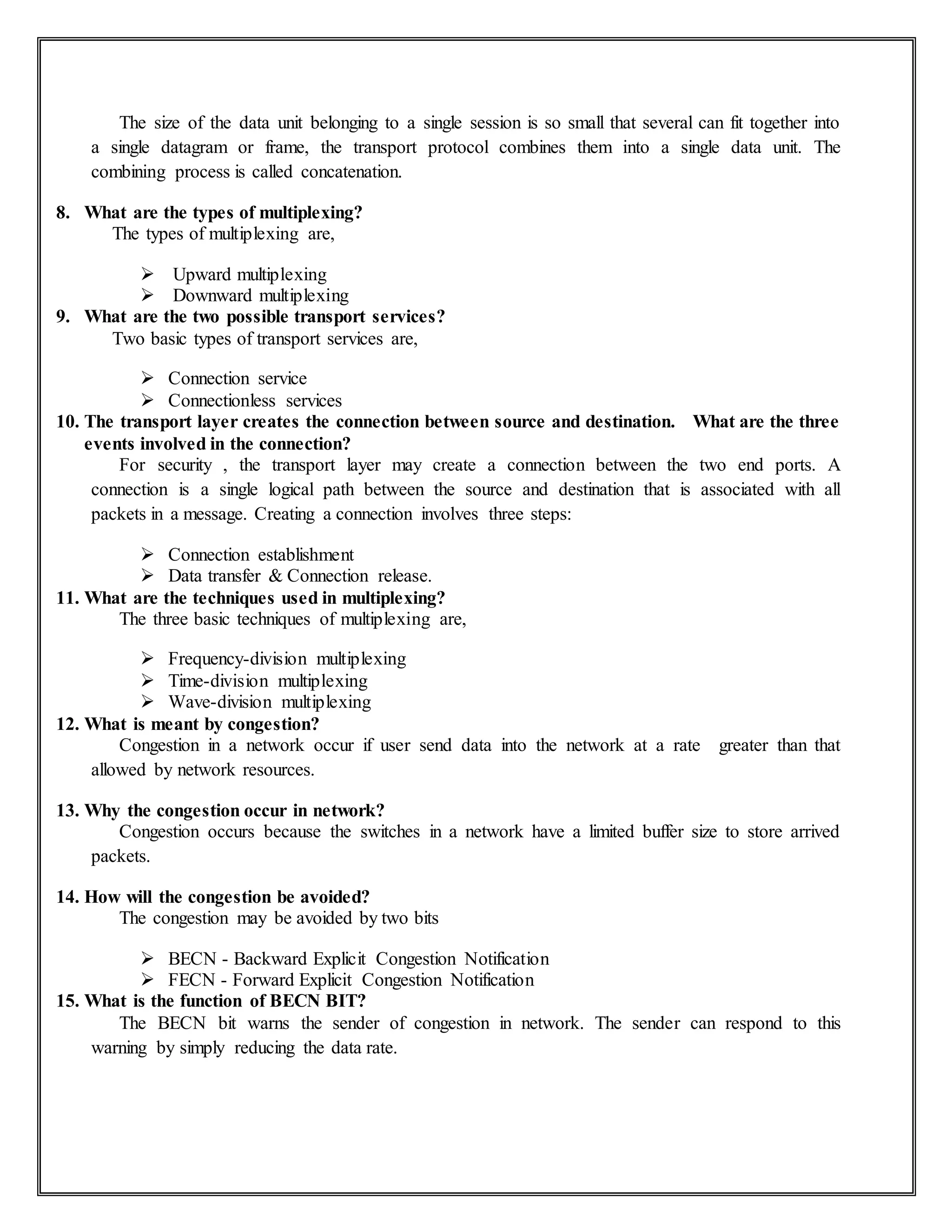 The size of the data unit belonging to a single session is so small that several can fit together into a single datagram or frame, the transport protocol combines them into a single data unit. The combining process is called concatenation.

8. What are the types of multiplexing?
The types of multiplexing are,

➢ Upward multiplexing
➢ Downward multiplexing

9. What are the two possible transport services?
Two basic types of transport services are,

➢ Connection service
➢ Connectionless services

10. The transport layer creates the connection between source and destination. What are the three events involved in the connection?
For security , the transport layer may create a connection between the two end ports. A connection is a single logical path between the source and destination that is associated with all packets in a message. Creating a connection involves three steps:

➢ Connection establishment
➢ Data transfer & Connection release.

11. What are the techniques used in multiplexing?
The three basic techniques of multiplexing are,

➢ Frequency-division multiplexing
➢ Time-division multiplexing
➢ Wave-division multiplexing

12. What is meant by congestion?
Congestion in a network occur if user send data into the network at a rate greater than that allowed by network resources.

13. Why the congestion occur in network?
Congestion occurs because the switches in a network have a limited buffer size to store arrived packets.

14. How will the congestion be avoided?
The congestion may be avoided by two bits

➢ BECN - Backward Explicit Congestion Notification
➢ FECN - Forward Explicit Congestion Notification

15. What is the function of BECN BIT?
The BECN bit warns the sender of congestion in network. The sender can respond to this warning by simply reducing the data rate.